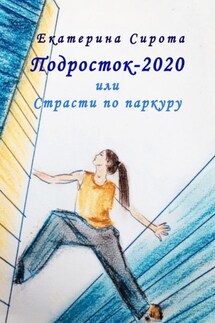 Екатерина Сирота

Подросток-2020

или

Страсти по паркуру